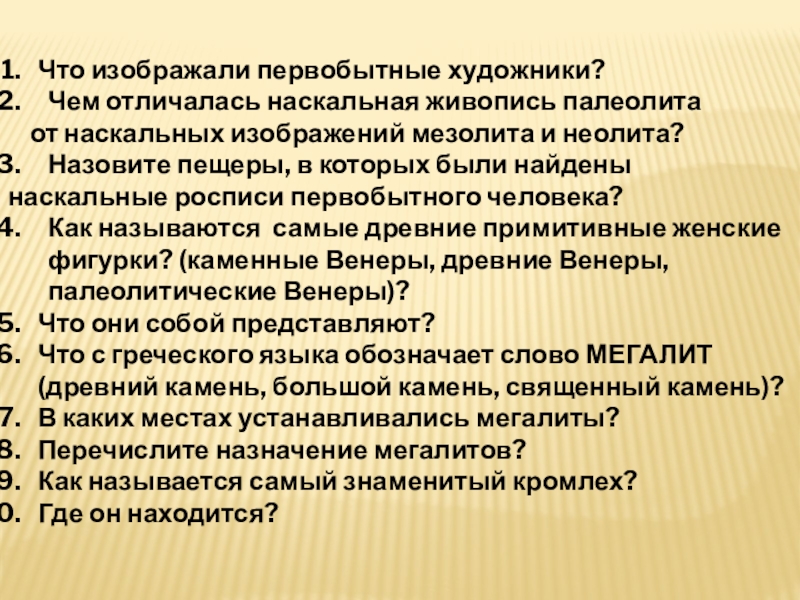 1. Что изображали первобытные художники?
2. Чем отличалась наскальная живопись палеолита от наскальных изображений мезолита и неолита?
3. Назовите пещеры, в которых были найдены наскальные росписи первобытного человека?
4. Как называются самые древние примитивные женские фигурки? (каменные Венеры, древние Венеры, палеолитические Венеры)?
5. Что они собой представляют?
6. Что с греческого языка обозначает слово МЕГАЛИТ (древний камень, большой камень, священный камень)?
7. В каких местах устанавливались мегалиты?
8. Перечислите назначение мегалитов?
9. Как называется самый знаменитый кромлех?
0. Где он находится?